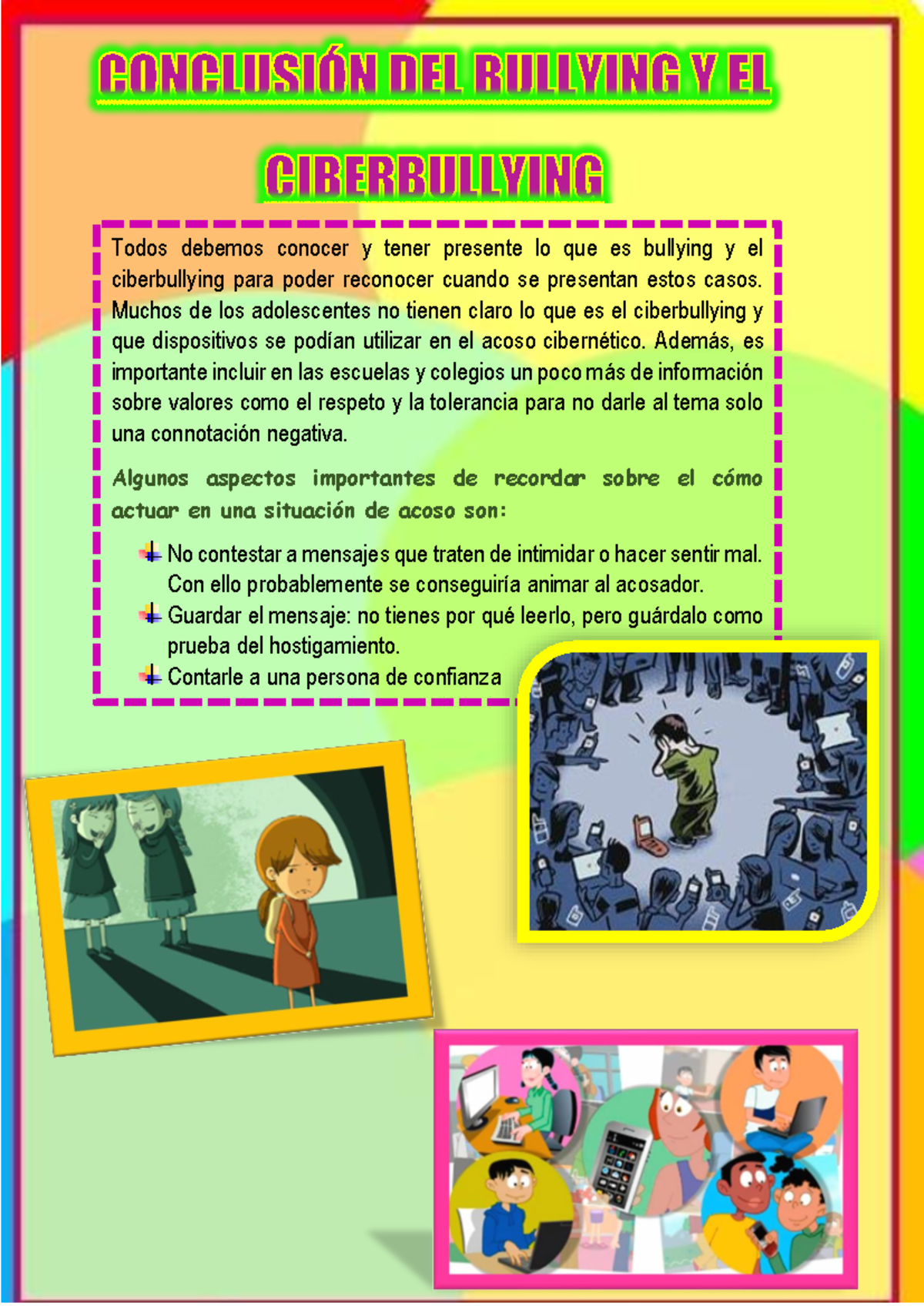 CONCLUSIÓN DEL BULLYING Y EL CIBERBULLYING

Todos debemos conocer y tener presente lo que es bullying y el ciberbullying para poder reconocer cuando se presentan estos casos. Muchos de los adolescentes no tienen claro lo que es el ciberbullying y que dispositivos se podían utilizar en el acoso cibernético. Además, es importante incluir en las escuelas y colegios un poco más de información sobre valores como el respeto y la tolerancia para no darle al tema solo una connotación negativa.

Algunos aspectos importantes de recordar sobre el cómo actuar en una situación de acoso son:

No contestar a mensajes que traten de intimidar o hacer sentir mal. Con ello probablemente se conseguiría animar al acosador.
Guardar el mensaje: no tienes por qué leerlo, pero guárdalo como prueba del hostigamiento.
Contarle a una persona de confianza